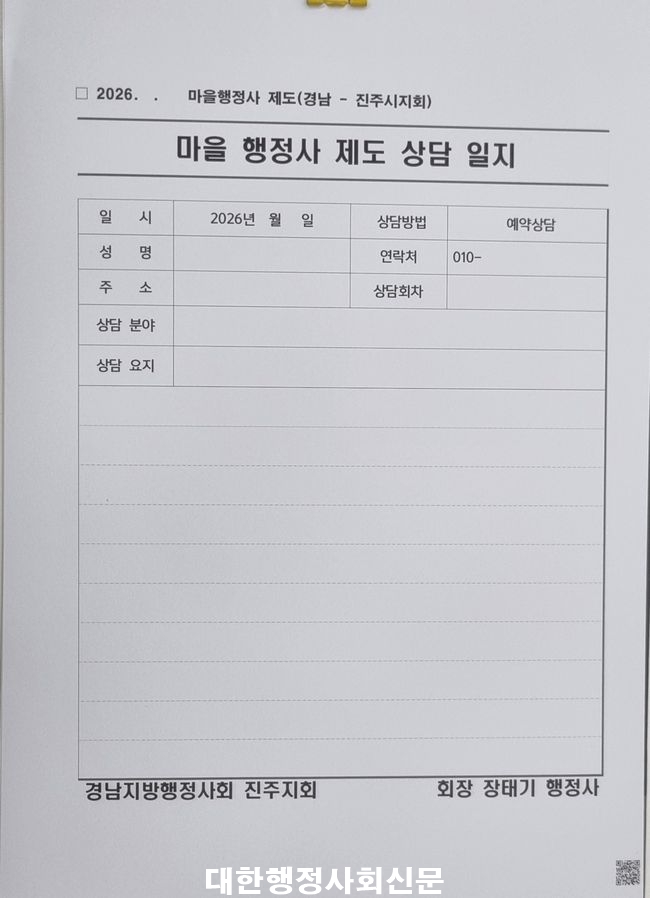 ☐ 2026. . 마을행정사 제도(경남 - 진주시지회)

마을 행정사 제도 상담 일지

일 시 2026년 월 일 상담방법 예약상담
성 명 연락처 010-
주 소 상담회차
상담 분야
상담 요지

경남지방행정사회 진주지회 회장 장태기 행정사

대한행정사회신문